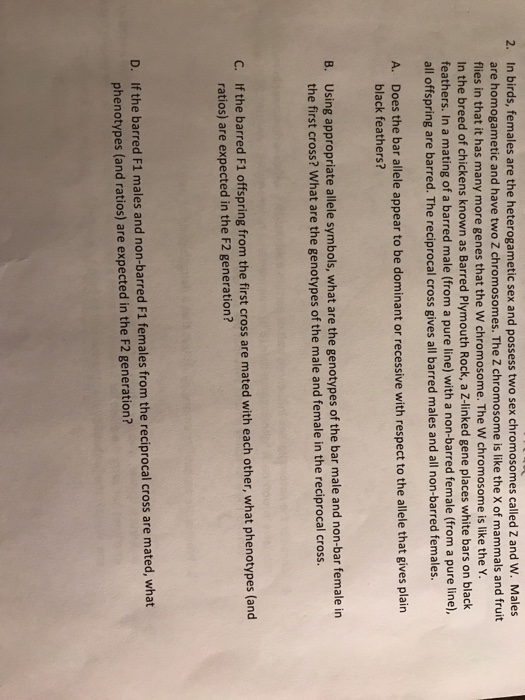 2. In birds, females are the heterogametic sex and possess two sex chromosomes called Z and W. Males are homogametic and have two Z chromosomes. The Z chromosome is like the X of mammals and fruit flies in that it has many more genes that the W chromosome. The W chromosome is like the Y. In the breed of chickens known as Barred Plymouth Rock, a Z-linked gene places white bars on black feathers. In a mating of a barred male (from a pure line) with a non-barred female (from a pure line), all offspring are barred. The reciprocal cross gives all barred males and all non-barred females.

A. Does the bar allele appear to be dominant or recessive with respect to the allele that gives plain black feathers?

B. Using appropriate allele symbols, what are the genotypes of the bar male and non-bar female in the first cross? What are the genotypes of the male and female in the reciprocal cross.

C. If the barred F1 offspring from the first cross are mated with each other, what phenotypes (and ratios) are expected in the F2 generation?

D. If the barred F1 males and non-barred F1 females from the reciprocal cross are mated, what phenotypes (and ratios) are expected in the F2 generation?